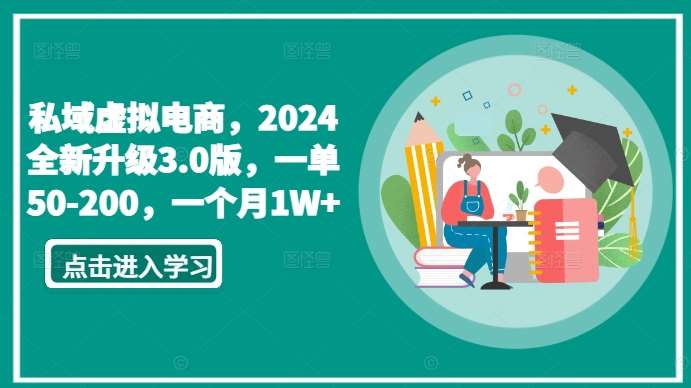 私域虚拟电商，2024全新升级3.0版，一单50-200，一个月1W+

点击进入学习